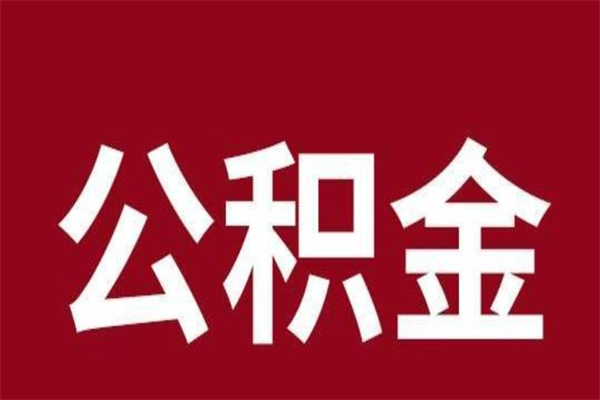 公积金